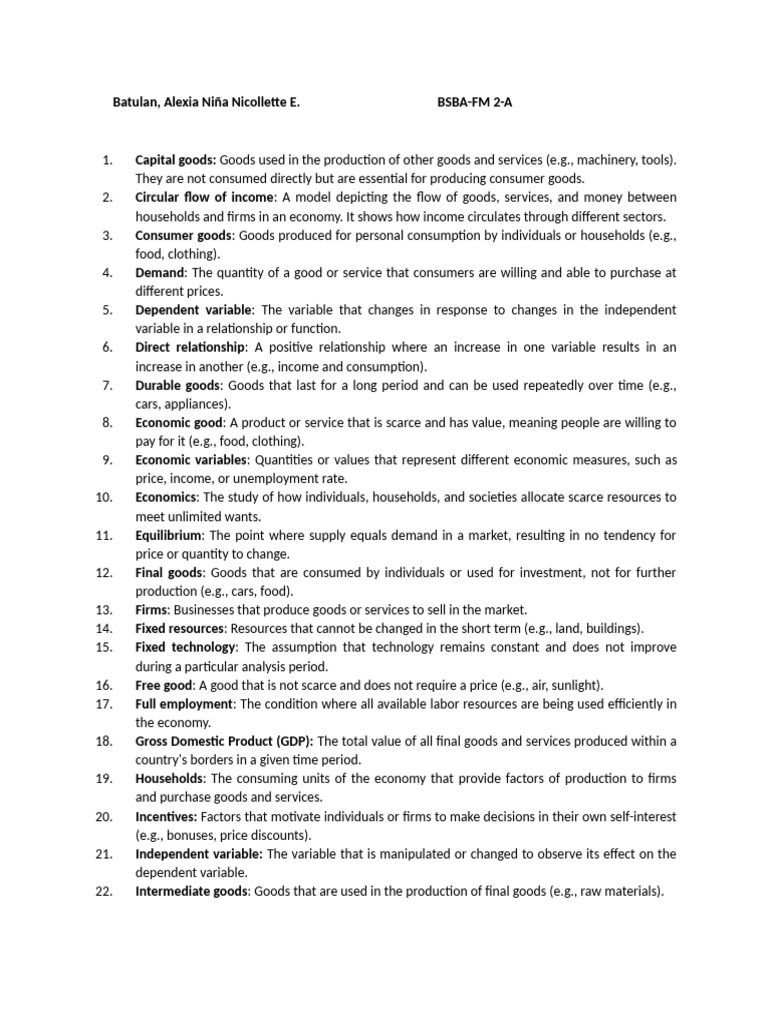 Batulan, Alexia Niña Nicollette E. BSBA-FM 2-A

1. Capital goods: Goods used in the production of other goods and services (e.g., machinery, tools). They are not consumed directly but are essential for producing consumer goods.
2. Circular flow of income: A model depicting the flow of goods, services, and money between households and firms in an economy. It shows how income circulates through different sectors.
3. Consumer goods: Goods produced for personal consumption by individuals or households (e.g., food, clothing).
4. Demand: The quantity of a good or service that consumers are willing and able to purchase at different prices.
5. Dependent variable: The variable that changes in response to changes in the independent variable in a relationship or function.
6. Direct relationship: A positive relationship where an increase in one variable results in an increase in another (e.g., income and consumption).
7. Durable goods: Goods that last for a long period and can be used repeatedly over time (e.g., cars, appliances).
8. Economic good: A product or service that is scarce and has value, meaning people are willing to pay for it (e.g., food, clothing).
9. Economic variables: Quantities or values that represent different economic measures, such as price, income, or unemployment rate.
10. Economics: The study of how individuals, households, and societies allocate scarce resources to meet unlimited wants.
11. Equilibrium: The point where supply equals demand in a market, resulting in no tendency for price or quantity to change.
12. Final goods: Goods that are consumed by individuals or used for investment, not for further production (e.g., cars, food).
13. Firms: Businesses that produce goods or services to sell in the market.
14. Fixed resources: Resources that cannot be changed in the short term (e.g., land, buildings).
15. Fixed technology: The assumption that technology remains constant and does not improve during a particular analysis period.
16. Free good: A good that is not scarce and does not require a price (e.g., air, sunlight).
17. Full employment: The condition where all available labor resources are being used efficiently in the economy.
18. Gross Domestic Product (GDP): The total value of all final goods and services produced within a country's borders in a given time period.
19. Households: The consuming units of the economy that provide factors of production to firms and purchase goods and services.
20. Incentives: Factors that motivate individuals or firms to make decisions in their own self-interest (e.g., bonuses, price discounts).
21. Independent variable: The variable that is manipulated or changed to observe its effect on the dependent variable.
22. Intermediate goods: Goods that are used in the production of final goods (e.g., raw materials).